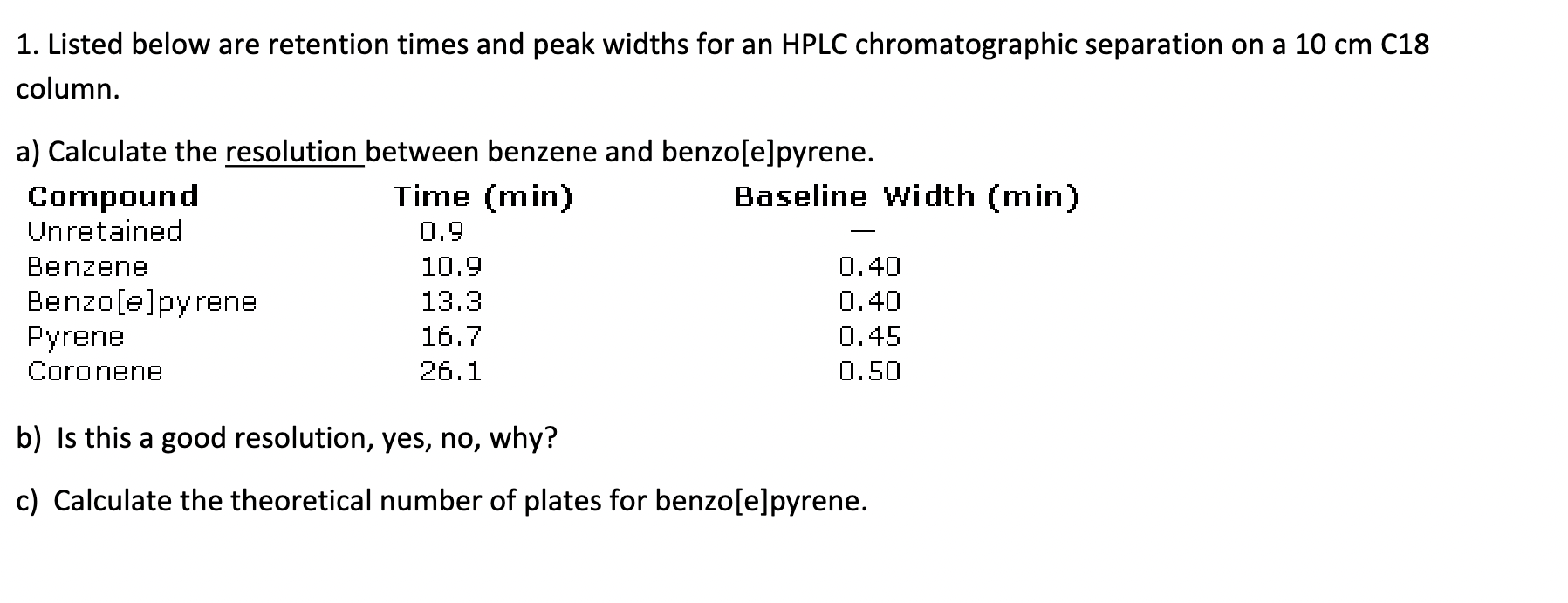 1. Listed below are retention times and peak widths for an HPLC chromatographic separation on a 10 cm C18 column.

a) Calculate the resolution between benzene and benzo[e]pyrene.

| Compound | Time (min) | Baseline Width (min) |
|---|---|---|
| Unretained | 0.9 | — |
| Benzene | 10.9 | 0.40 |
| Benzo[e]pyrene | 13.3 | 0.40 |
| Pyrene | 16.7 | 0.45 |
| Coronene | 26.1 | 0.50 |

b) Is this a good resolution, yes, no, why?

c) Calculate the theoretical number of plates for benzo[e]pyrene.